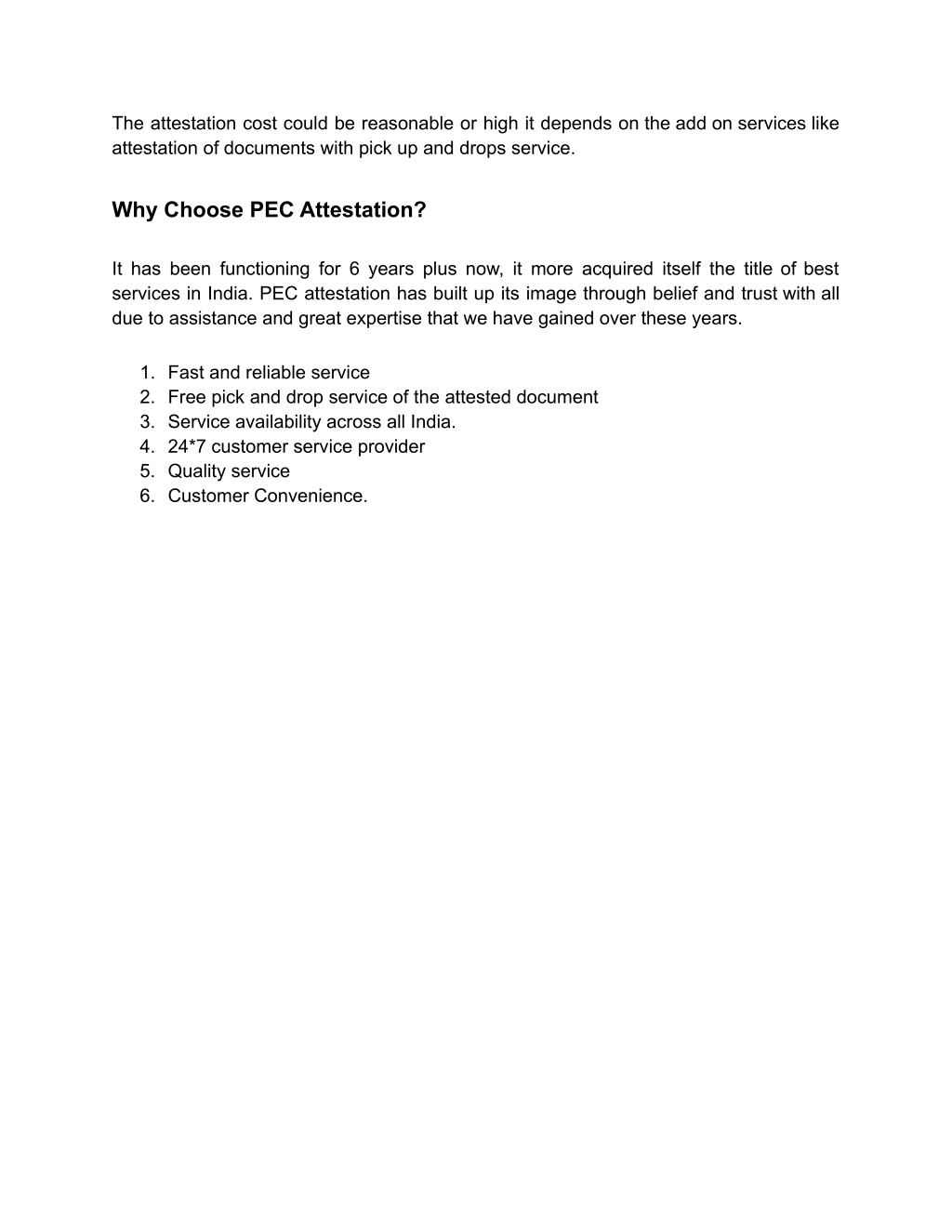 The attestation cost could be reasonable or high it depends on the add on services like attestation of documents with pick up and drops service.

Why Choose PEC Attestation?

It has been functioning for 6 years plus now, it more acquired itself the title of best services in India. PEC attestation has built up its image through belief and trust with all due to assistance and great expertise that we have gained over these years.

1. Fast and reliable service
2. Free pick and drop service of the attested document
3. Service availability across all India.
4. 24*7 customer service provider
5. Quality service
6. Customer Convenience.